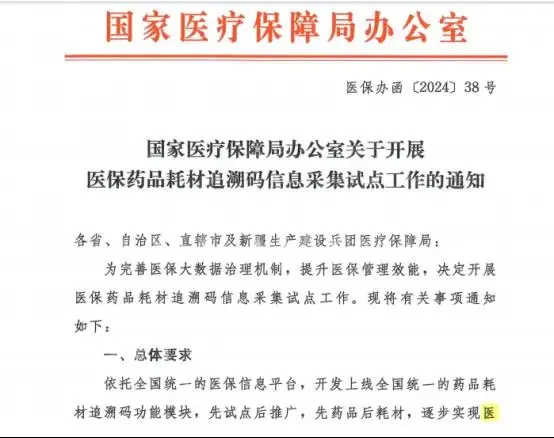 国家医疗保障局办公室

医保办函〔2024〕38号

国家医疗保障局办公室关于开展
医保药品耗材追溯码信息采集试点工作的通知

各省、自治区、直辖市及新疆生产建设兵团医疗保障局：

为完善医保大数据治理机制，提升医保管理效能，决定开展医保药品耗材追溯码信息采集试点工作。现将有关事项通知如下：

一、总体要求

依托全国统一的医保信息平台，开发上线全国统一的药品耗材追溯码功能模块，先试点后推广，先药品后耗材，逐步实现医